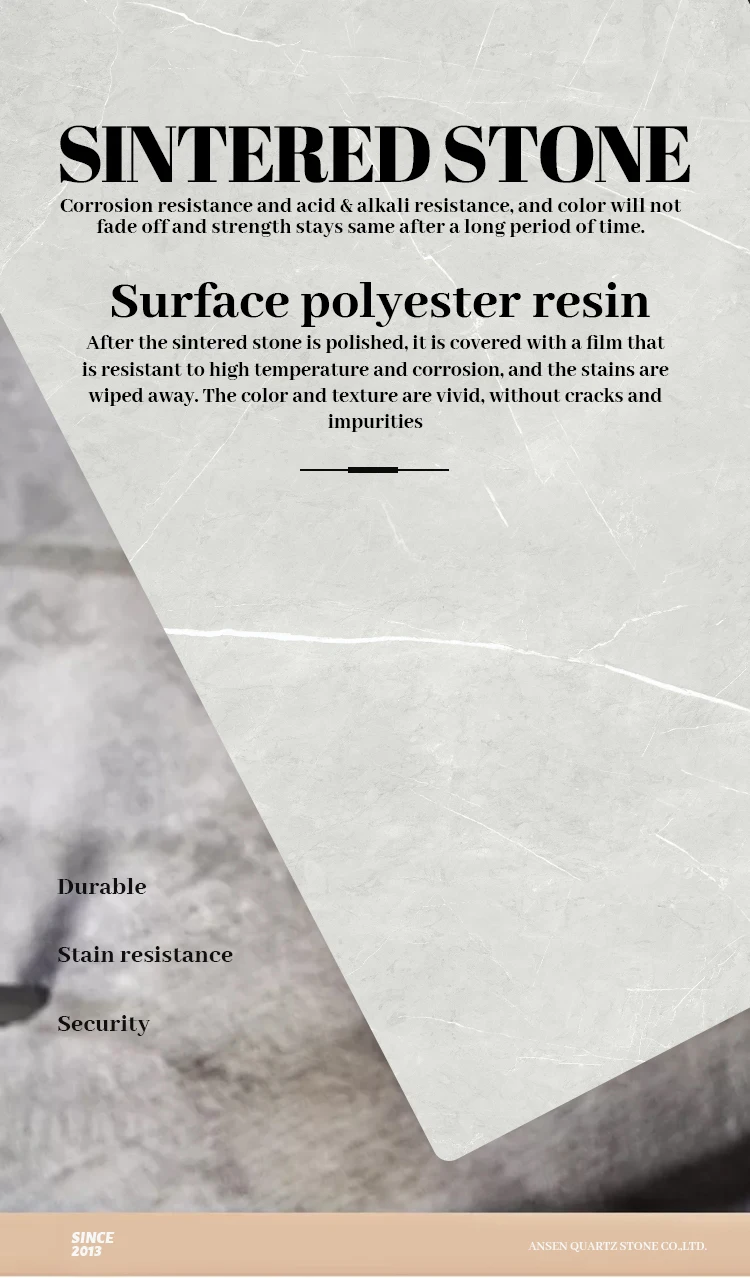 SINTERED STONE

Corrosion resistance and acid & alkali resistance, and color will not fade off and strength stays same after a long period of time.

Surface polyester resin

After the sintered stone is polished, it is covered with a film that is resistant to high temperature and corrosion, and the stains are wiped away. The color and texture are vivid, without cracks and impurities

Durable

Stain resistance

Security

SINCE
2013

ANSEN QUARTZ STONE CO.,LTD.